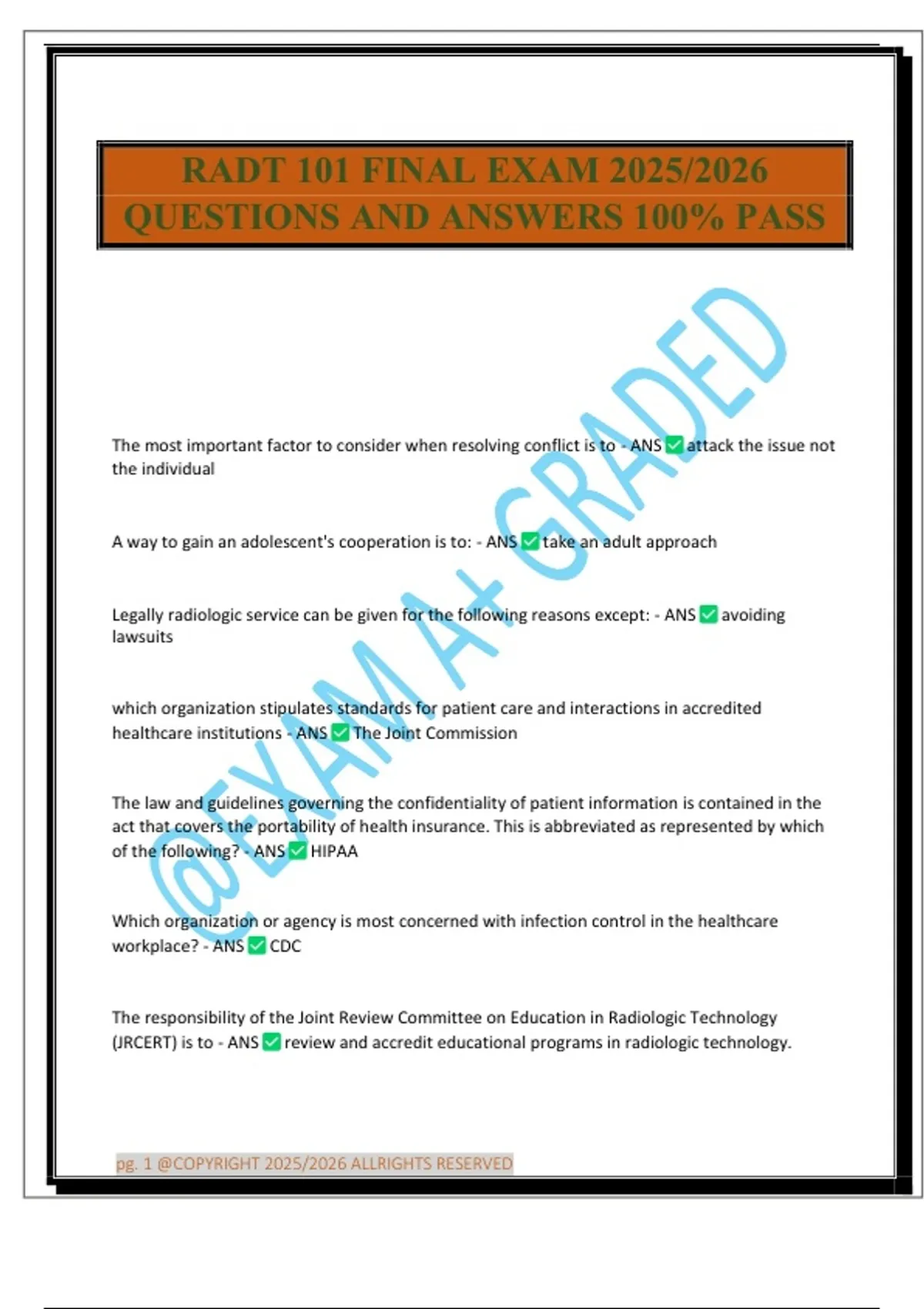 RADT 101 FINAL EXAM 2025/2026 QUESTIONS AND ANSWERS 100% PASS

@EXAM A+ GRADED

The most important factor to consider when resolving conflict is to - ANS ✅ attack the issue not the individual

A way to gain an adolescent's cooperation is to: - ANS ✅ take an adult approach

Legally radiologic service can be given for the following reasons except: - ANS ✅ avoiding lawsuits

which organization stipulates standards for patient care and interactions in accredited healthcare institutions - ANS ✅ The Joint Commission

The law and guidelines governing the confidentiality of patient information is contained in the act that covers the portability of health insurance. This is abbreviated as represented by which of the following? - ANS ✅ HIPAA

Which organization or agency is most concerned with infection control in the healthcare workplace? - ANS ✅ CDC

The responsibility of the Joint Review Committee on Education in Radiologic Technology (JRCERT) is to - ANS ✅ review and accredit educational programs in radiologic technology.

pg. 1 @COPYRIGHT 2025/2026 ALLRIGHTS RESERVED